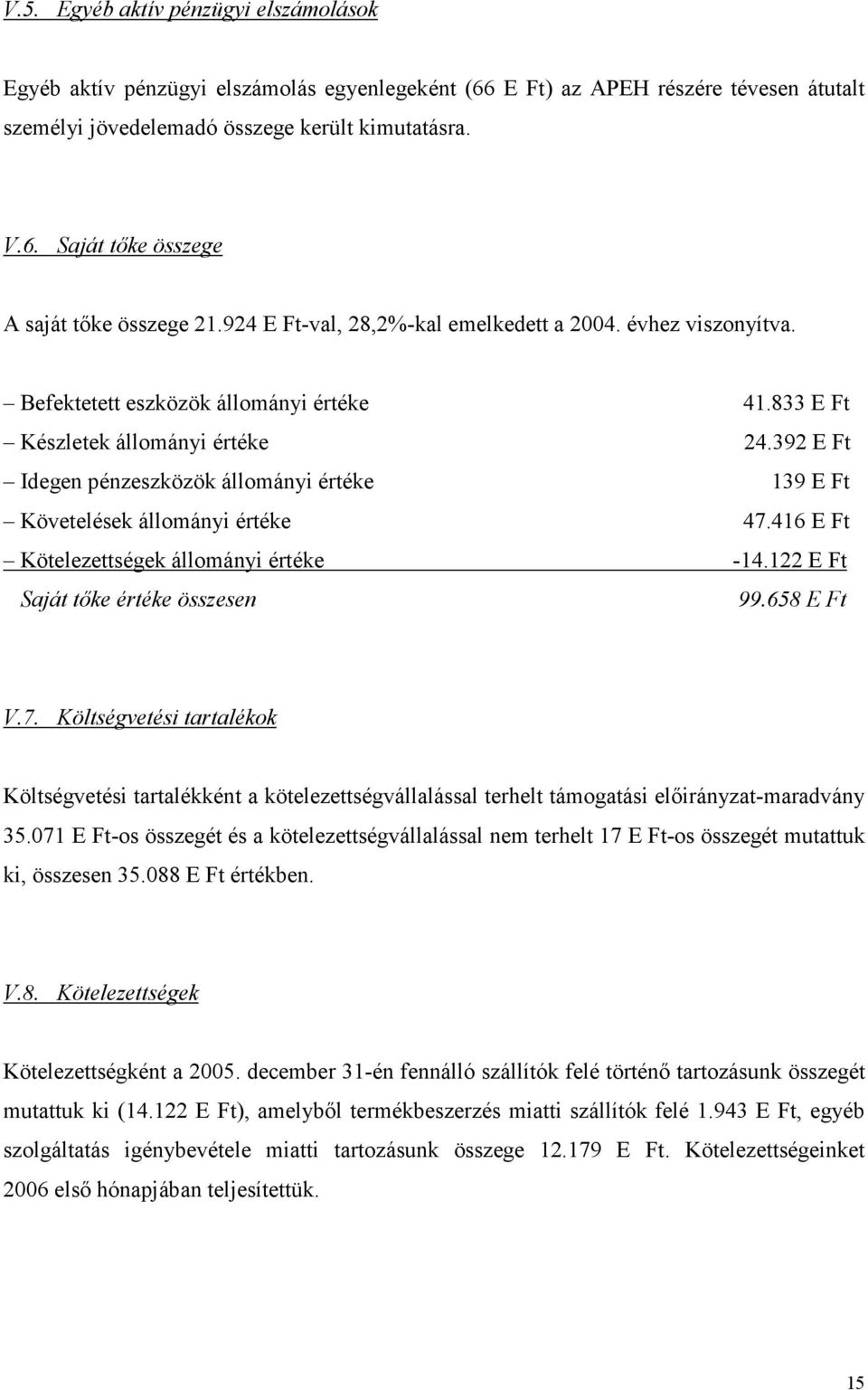 V.5. Egyéb aktív pénzügyi elszámolások

Egyéb aktív pénzügyi elszámolás egyenlegeként (66 E Ft) az APEH részére tévesen átutalt személyi jövedelemadó összege került kimutatásra.

V.6. Saját tőke összege

A saját tőke összege 21.924 E Ft-val, 28,2%-kal emelkedett a 2004. évhez viszonyítva.

| | |
|---|---|
| – Befektetett eszközök állományi értéke | 41.833 E Ft |
| – Készletek állományi értéke | 24.392 E Ft |
| – Idegen pénzeszközök állományi értéke | 139 E Ft |
| – Követelések állományi értéke | 47.416 E Ft |
| – Kötelezettségek állományi értéke | -14.122 E Ft |
| Saját tőke értéke összesen | 99.658 E Ft |

V.7. Költségvetési tartalékok

Költségvetési tartalékként a kötelezettségvállalással terhelt támogatási előirányzat-maradvány 35.071 E Ft-os összegét és a kötelezettségvállalással nem terhelt 17 E Ft-os összegét mutattuk ki, összesen 35.088 E Ft értékben.

V.8. Kötelezettségek

Kötelezettségként a 2005. december 31-én fennálló szállítók felé történő tartozásunk összegét mutattuk ki (14.122 E Ft), amelyből termékbeszerzés miatti szállítók felé 1.943 E Ft, egyéb szolgáltatás igénybevétele miatti tartozásunk összege 12.179 E Ft. Kötelezettségeinket 2006 első hónapjában teljesítettük.

15